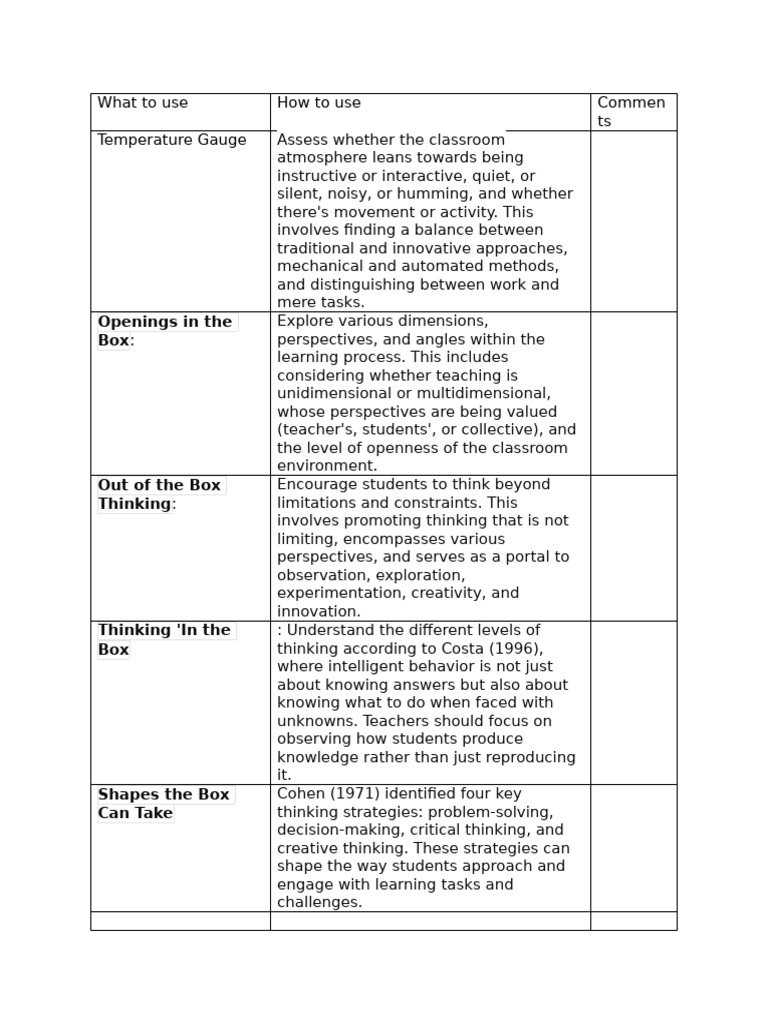 | What to use | How to use | Comments |
|---|---|---|
| Temperature Gauge | Assess whether the classroom atmosphere leans towards being instructive or interactive, quiet, or silent, noisy, or humming, and whether there's movement or activity. This involves finding a balance between traditional and innovative approaches, mechanical and automated methods, and distinguishing between work and mere tasks. | |
| **Openings in the Box**: | Explore various dimensions, perspectives, and angles within the learning process. This includes considering whether teaching is unidimensional or multidimensional, whose perspectives are being valued (teacher's, students', or collective), and the level of openness of the classroom environment. | |
| **Out of the Box Thinking**: | Encourage students to think beyond limitations and constraints. This involves promoting thinking that is not limiting, encompasses various perspectives, and serves as a portal to observation, exploration, experimentation, creativity, and innovation. | |
| **Thinking 'In the Box** | : Understand the different levels of thinking according to Costa (1996), where intelligent behavior is not just about knowing answers but also about knowing what to do when faced with unknowns. Teachers should focus on observing how students produce knowledge rather than just reproducing it. | |
| **Shapes the Box Can Take** | Cohen (1971) identified four key thinking strategies: problem-solving, decision-making, critical thinking, and creative thinking. These strategies can shape the way students approach and engage with learning tasks and challenges. | |
| | | |